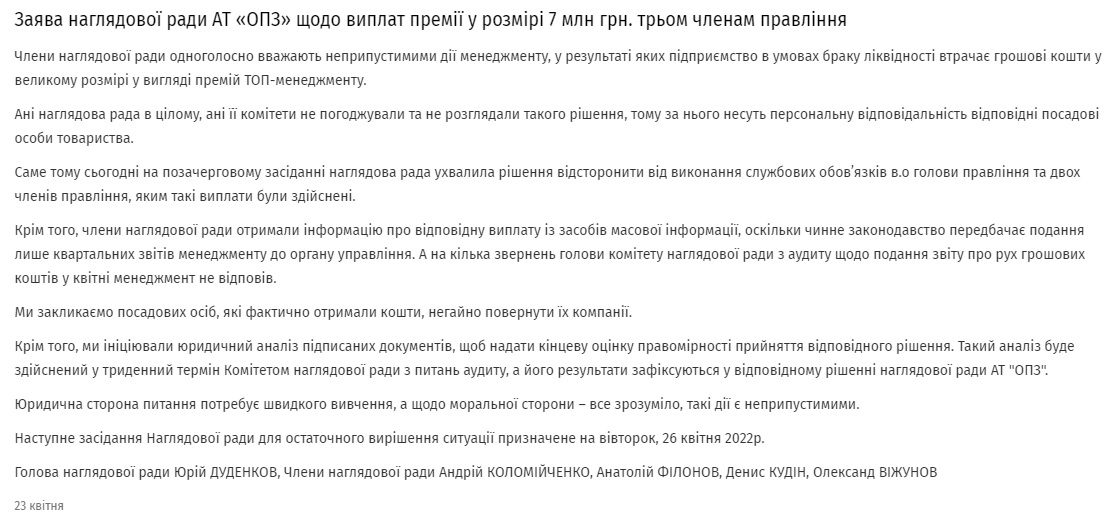 Заява наглядової ради АТ «ОПЗ» щодо виплат премії у розмірі 7 млн грн. трьом членам правління

Члени наглядової ради одноголосно вважають неприпустимими дії менеджменту, у результаті яких підприємство в умовах браку ліквідності втрачає грошові кошти у великому розмірі у вигляді премій ТОП-менеджменту.

Ані наглядова рада в цілому, ані її комітети не погоджували та не розглядали такого рішення, тому за нього несуть персональну відповідальність відповідні посадові особи товариства.

Саме тому сьогодні на позачерговому засіданні наглядова рада ухвалила рішення відсторонити від виконання службових обов'язків в.о голови правління та двох членів правління, яким такі виплати були здійснені.

Крім того, члени наглядової ради отримали інформацію про відповідну виплату із засобів масової інформації, оскільки чинне законодавство передбачає подання лише квартальних звітів менеджменту до органу управління. А на кілька звернень голови комітету наглядової ради з аудиту щодо подання звіту про рух грошових коштів у квітні менеджмент не відповів.

Ми закликаємо посадових осіб, які фактично отримали кошти, негайно повернути їх компанії.

Крім того, ми ініціювали юридичний аналіз підписаних документів, щоб надати кінцеву оцінку правомірності прийняття відповідного рішення. Такий аналіз буде здійснений у триденний термін Комітетом наглядової ради з питань аудиту, а його результати зафіксуються у відповідному рішенні наглядової ради АТ "ОПЗ".

Юридична сторона питання потребує швидкого вивчення, а щодо моральної сторони – все зрозуміло, такі дії є неприпустимими.

Наступне засідання Наглядової ради для остаточного вирішення ситуації призначене на вівторок, 26 квітня 2022р.

Голова наглядової ради Юрій ДУДЕНКОВ, Члени наглядової ради Андрій КОЛОМІЙЧЕНКО, Анатолій ФІЛОНОВ, Денис КУДІН, Олександ ВІЖУНОВ

23 квітня